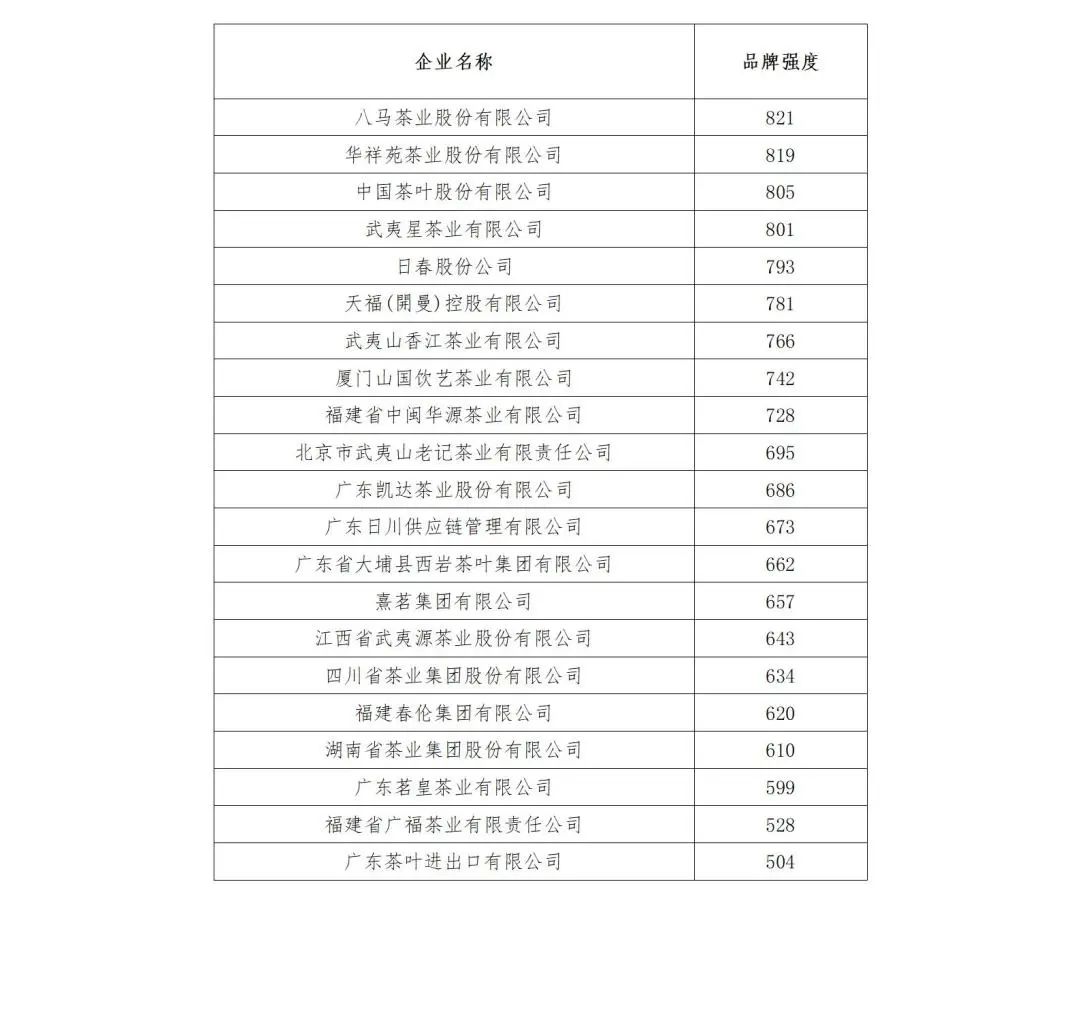 | 企业名称 | 品牌强度 |
|---|---|
| 八马茶业股份有限公司 | 821 |
| 华祥苑茶业股份有限公司 | 819 |
| 中国茶叶股份有限公司 | 805 |
| 武夷星茶业有限公司 | 801 |
| 日春股份公司 | 793 |
| 天福(開曼)控股有限公司 | 781 |
| 武夷山香江茶业有限公司 | 766 |
| 厦门山国饮艺茶业有限公司 | 742 |
| 福建省中闽华源茶业有限公司 | 728 |
| 北京市武夷山老记茶业有限责任公司 | 695 |
| 广东凯达茶业股份有限公司 | 686 |
| 广东日川供应链管理有限公司 | 673 |
| 广东省大埔县西岩茶叶集团有限公司 | 662 |
| 熹茗集团有限公司 | 657 |
| 江西省武夷源茶业股份有限公司 | 643 |
| 四川省茶业集团股份有限公司 | 634 |
| 福建春伦集团有限公司 | 620 |
| 湖南省茶业集团股份有限公司 | 610 |
| 广东茗皇茶业有限公司 | 599 |
| 福建省广福茶业有限责任公司 | 528 |
| 广东茶叶进出口有限公司 | 504 |